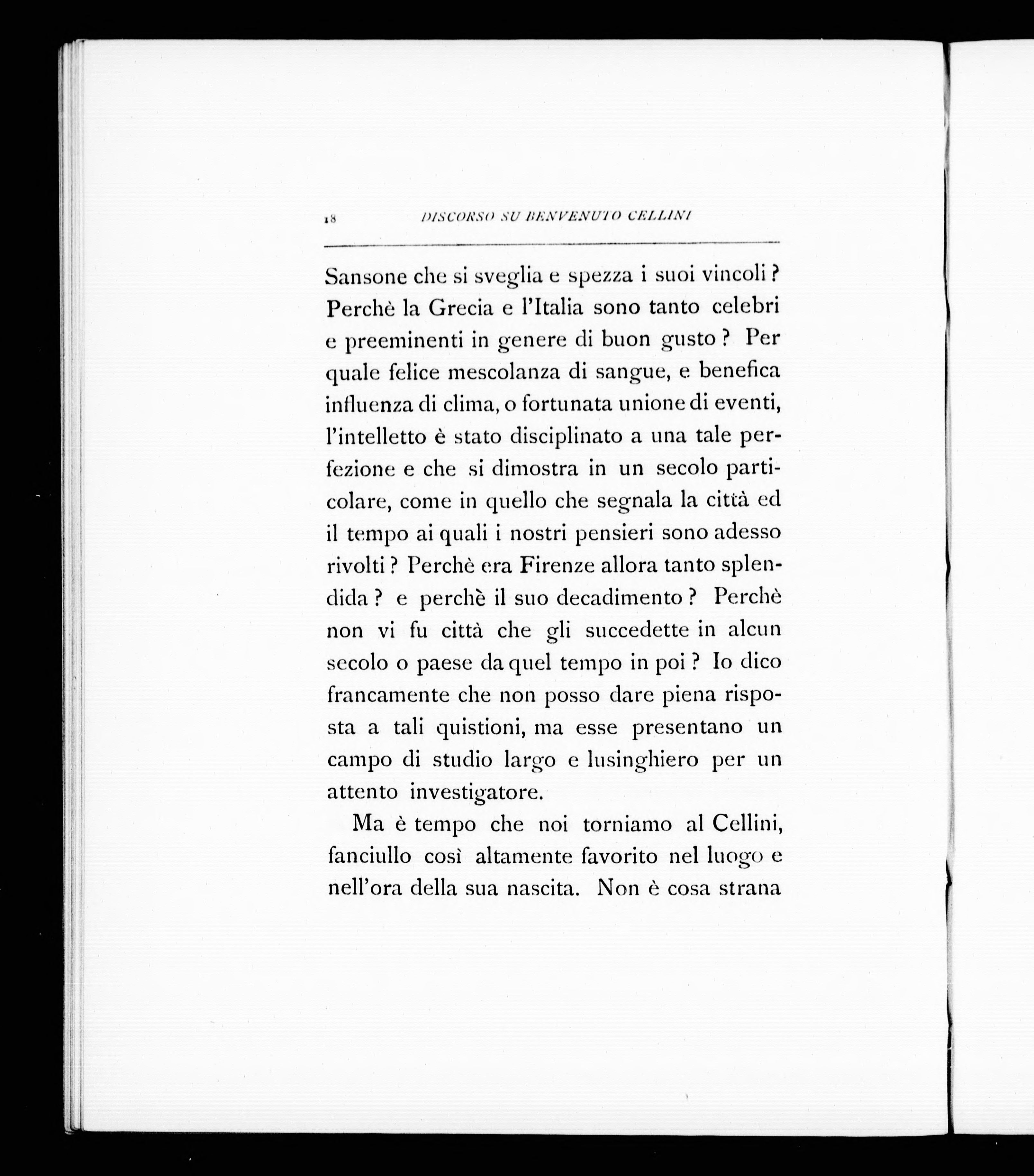 18 DISCORSO SU BENVENUTO CELLINI

Sansone che si sveglia e spezza i suoi vincoli? Perchè la Grecia e l'Italia sono tanto celebri e preeminenti in genere di buon gusto? Per quale felice mescolanza di sangue, e benefica influenza di clima, o fortunata unione di eventi, l'intelletto è stato disciplinato a una tale perfezione e che si dimostra in un secolo particolare, come in quello che segnala la città ed il tempo ai quali i nostri pensieri sono adesso rivolti? Perchè era Firenze allora tanto splendida? e perchè il suo decadimento? Perchè non vi fu città che gli succedette in alcun secolo o paese da quel tempo in poi? Io dico francamente che non posso dare piena risposta a tali quistioni, ma esse presentano un campo di studio largo e lusinghiero per un attento investigatore.

Ma è tempo che noi torniamo al Cellini, fanciullo così altamente favorito nel luogo e nell'ora della sua nascita. Non è cosa strana